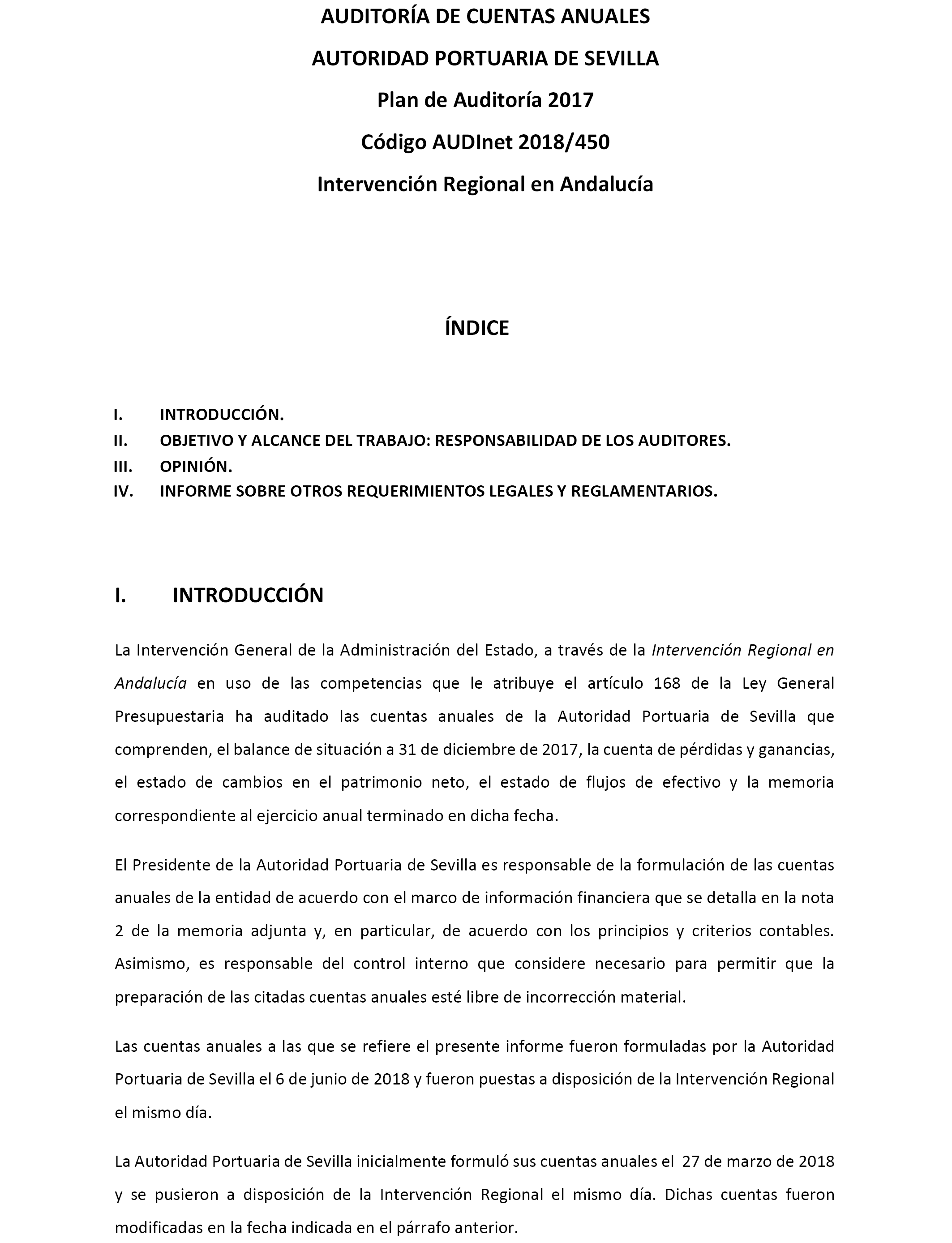 AUDITORÍA DE CUENTAS ANUALES

AUTORIDAD PORTUARIA DE SEVILLA

Plan de Auditoría 2017

Código AUDInet 2018/450

Intervención Regional en Andalucía

ÍNDICE

I. INTRODUCCIÓN.
II. OBJETIVO Y ALCANCE DEL TRABAJO: RESPONSABILIDAD DE LOS AUDITORES.
III. OPINIÓN.
IV. INFORME SOBRE OTROS REQUERIMIENTOS LEGALES Y REGLAMENTARIOS.

I. INTRODUCCIÓN

La Intervención General de la Administración del Estado, a través de la Intervención Regional en Andalucía en uso de las competencias que le atribuye el artículo 168 de la Ley General Presupuestaria ha auditado las cuentas anuales de la Autoridad Portuaria de Sevilla que comprenden, el balance de situación a 31 de diciembre de 2017, la cuenta de pérdidas y ganancias, el estado de cambios en el patrimonio neto, el estado de flujos de efectivo y la memoria correspondiente al ejercicio anual terminado en dicha fecha.

El Presidente de la Autoridad Portuaria de Sevilla es responsable de la formulación de las cuentas anuales de la entidad de acuerdo con el marco de información financiera que se detalla en la nota 2 de la memoria adjunta y, en particular, de acuerdo con los principios y criterios contables. Asimismo, es responsable del control interno que considere necesario para permitir que la preparación de las citadas cuentas anuales esté libre de incorrección material.

Las cuentas anuales a las que se refiere el presente informe fueron formuladas por la Autoridad Portuaria de Sevilla el 6 de junio de 2018 y fueron puestas a disposición de la Intervención Regional el mismo día.

La Autoridad Portuaria de Sevilla inicialmente formuló sus cuentas anuales el 27 de marzo de 2018 y se pusieron a disposición de la Intervención Regional el mismo día. Dichas cuentas fueron modificadas en la fecha indicada en el párrafo anterior.